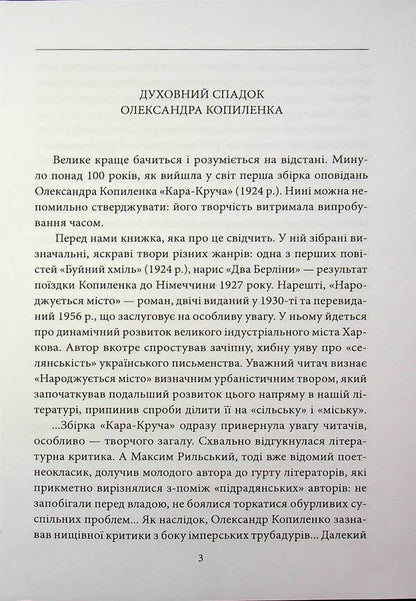 ДУХОВНИЙ СПАДОК
ОЛЕКСАНДРА КОПИЛЕНКА

Велике краще бачиться і розуміється на відстані. Минуло понад 100 років, як вийшла у світ перша збірка оповідань Олександра Копиленка «Кара-Круча» (1924 р.). Нині можна непомильно стверджувати: його творчість витримала випробування часом.

Перед нами книжка, яка про це свідчить. У ній зібрані визначальні, яскраві твори різних жанрів: одна з перших повістей «Буйний хміль» (1924 р.), нарис «Два Берліни» — результат поїздки Копиленка до Німеччини 1927 року. Нарешті, «Народжується місто» — роман, двічі виданий у 1930-ті та перевиданий 1956 р., що заслуговує на особливу увагу. У ньому йдеться про динамічний розвиток великого індустріального міста Харкова. Автор вкотре спростував зачіпну, хибну уяву про «селянськість» українського письменства. Уважний читач визнає «Народжується місто» визначним урбаністичним твором, який започаткував подальший розвиток цього напряму в нашій літературі, припинив спроби ділити її на «сільську» і «міську».

...Збірка «Кара-Круча» одразу привернула увагу читачів, особливо — творчого загалу. Схвально відгукнулася літературна критика. А Максим Рильський, тоді вже відомий поет-неокласик, долучив молодого автора до гурту літераторів, які прикметно вирізнялися з-поміж «підрадянських» авторів: не запобігали перед владою, не боялися торкатися обурливих суспільних проблем... Як наслідок, Олександр Копиленко зазнавав нищівної критики з боку імперських трубадурів... Далекий

3